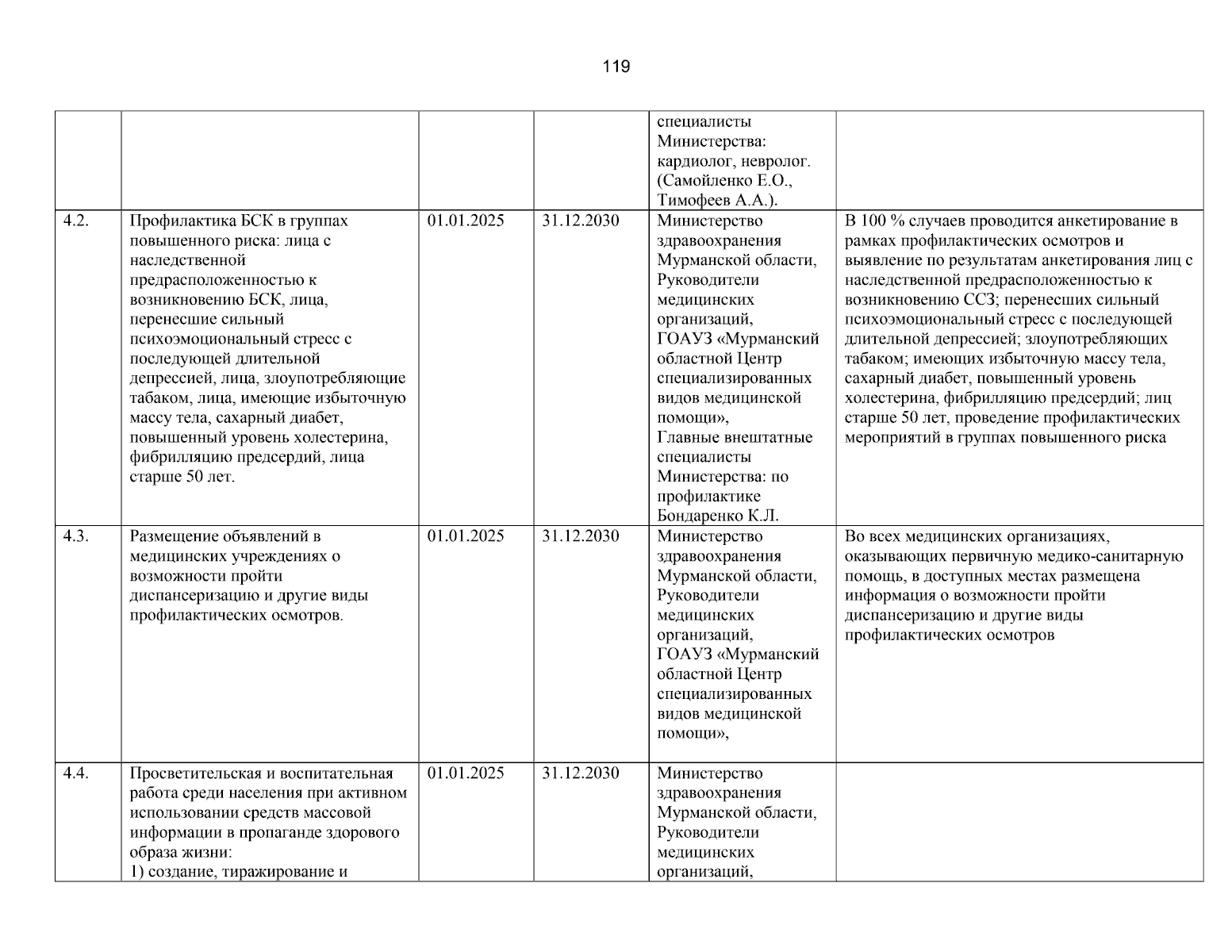 119

|  |  |  |  | специалисты Министерства: кардиолог, невролог. (Самойленко Е.О., Тимофеев А.А.). |  |
|---|---|---|---|---|---|
| 4.2. | Профилактика БСК в группах повышенного риска: лица с наследственной предрасположенностью к возникновению БСК, лица, перенесшие сильный психоэмоциональный стресс с последующей длительной депрессией, лица, злоупотребляющие табаком, лица, имеющие избыточную массу тела, сахарный диабет, повышенный уровень холестерина, фибрилляцию предсердий, лица старше 50 лет. | 01.01.2025 | 31.12.2030 | Министерство здравоохранения Мурманской области, Руководители медицинских организаций, ГОАУЗ «Мурманский областной Центр специализированных видов медицинской помощи», Главные внештатные специалисты Министерства: по профилактике Бондаренко К.Л. | В 100 % случаев проводится анкетирование в рамках профилактических осмотров и выявление по результатам анкетирования лиц с наследственной предрасположенностью к возникновению ССЗ; перенесших сильный психоэмоциональный стресс с последующей длительной депрессией; злоупотребляющих табаком; имеющих избыточную массу тела, сахарный диабет, повышенный уровень холестерина, фибрилляцию предсердий; лиц старше 50 лет, проведение профилактических мероприятий в группах повышенного риска |
| 4.3. | Размещение объявлений в медицинских учреждениях о возможности пройти диспансеризацию и другие виды профилактических осмотров. | 01.01.2025 | 31.12.2030 | Министерство здравоохранения Мурманской области, Руководители медицинских организаций, ГОАУЗ «Мурманский областной Центр специализированных видов медицинской помощи», | Во всех медицинских организациях, оказывающих первичную медико-санитарную помощь, в доступных местах размещена информация о возможности пройти диспансеризацию и другие виды профилактических осмотров |
| 4.4. | Просветительская и воспитательная работа среди населения при активном использовании средств массовой информации в пропаганде здорового образа жизни: 1) создание, тиражирование и | 01.01.2025 | 31.12.2030 | Министерство здравоохранения Мурманской области, Руководители медицинских организаций, |  |